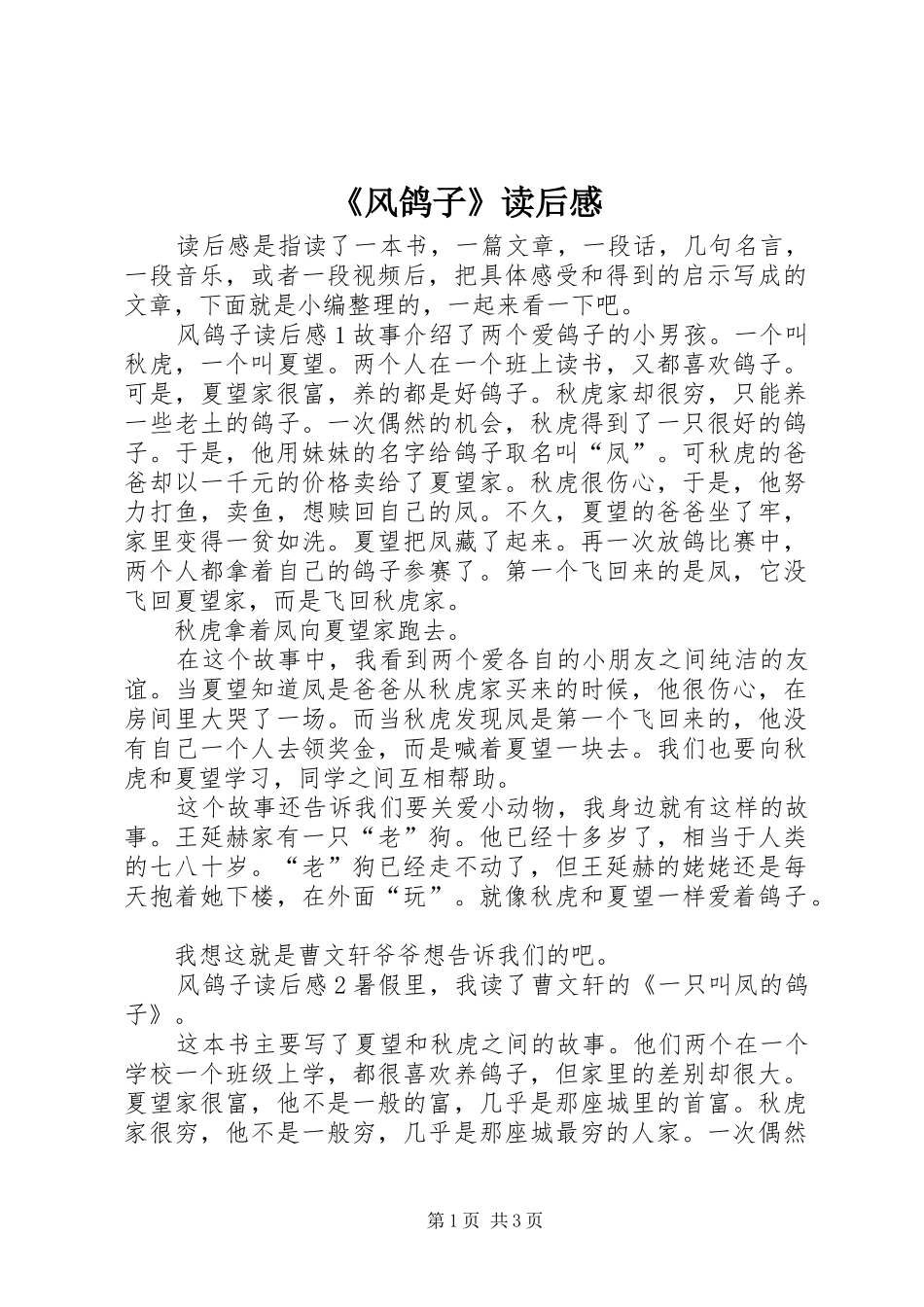 《风鸽子》读后感

读后感是指读了一本书，一篇文章，一段话，几句名言，一段音乐，或者一段视频后，把具体感受和得到的启示写成的文章，下面就是小编整理的，一起来看一下吧。

风鸽子读后感1故事介绍了两个爱鸽子的小男孩。一个叫秋虎，一个叫夏望。两个人在一个班上读书，又都喜欢鸽子。可是，夏望家很富，养的都是好鸽子。秋虎家却很穷，只能养一些老土的鸽子。一次偶然的机会，秋虎得到了一只很好的鸽子。于是，他用妹妹的名字给鸽子取名叫“凤”。可秋虎的爸爸却以一千元的价格卖给了夏望家。秋虎很伤心，于是，他努力打鱼，卖鱼，想赎回自己的凤。不久，夏望的爸爸坐了牢，家里变得一贫如洗。夏望把凤藏了起来。再一次放鸽比赛中，两个人都拿着自己的鸽子参赛了。第一个飞回来的是凤，它没飞回夏望家，而是飞回秋虎家。

秋虎拿着凤向夏望家跑去。

在这个故事中，我看到两个爱各自的小朋友之间纯洁的友谊。当夏望知道凤是爸爸从秋虎家买来的时候，他很伤心，在房间里大哭了一场。而当秋虎发现凤是第一个飞回来的，他没有自己一个人去领奖金，而是喊着夏望一块去。我们也要向秋虎和夏望学习，同学之间互相帮助。

这个故事还告诉我们要关爱小动物，我身边就有这样的故事。王延赫家有一只“老”狗。他已经十多岁了，相当于人类的七八十岁。“老”狗已经走不动了，但王延赫的姥姥还是每天抱着她下楼，在外面“玩”。就像秋虎和夏望一样爱着鸽子。

我想这就是曹文轩爷爷想告诉我们的吧。

风鸽子读后感2暑假里，我读了曹文轩的《一只叫凤的鸽子》。

这本书主要写了夏望和秋虎之间的故事。他们两个在一个学校一个班级上学，都很喜欢养鸽子，但家里的差别却很大。夏望家很富，他不是一般的富，几乎是那座城里的首富。秋虎家很穷，他不是一般穷，几乎是那座城最穷的人家。一次偶然

第1页 共3页